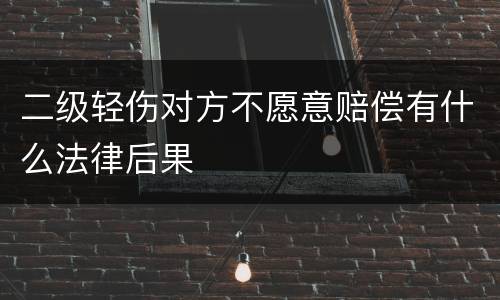 二级轻伤对方不愿意赔偿有什么法律后果